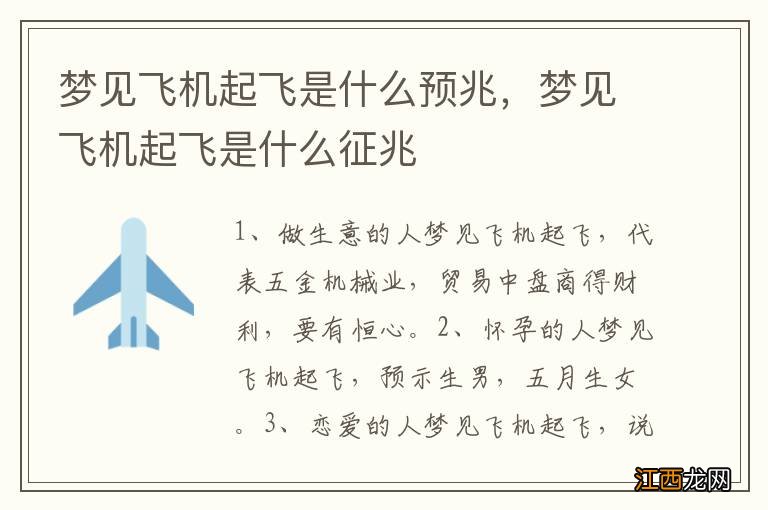 梦见飞机起飞是什么预兆，梦见飞机起飞是什么征兆

1、做生意的人梦见飞机起飞，代表五金机械业，贸易中盘商得财利，要有恒心。2、怀孕的人梦见飞机起飞，预示生男，五月生女。3、恋爱的人梦见飞机起飞，说

江西龙网